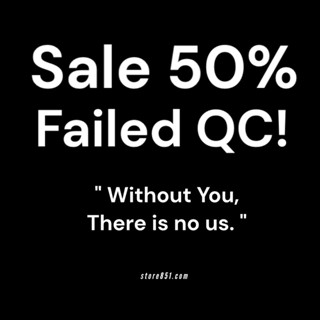 Sale 50%
Failed QC!

" Without You,
There is no us. "

store851.com